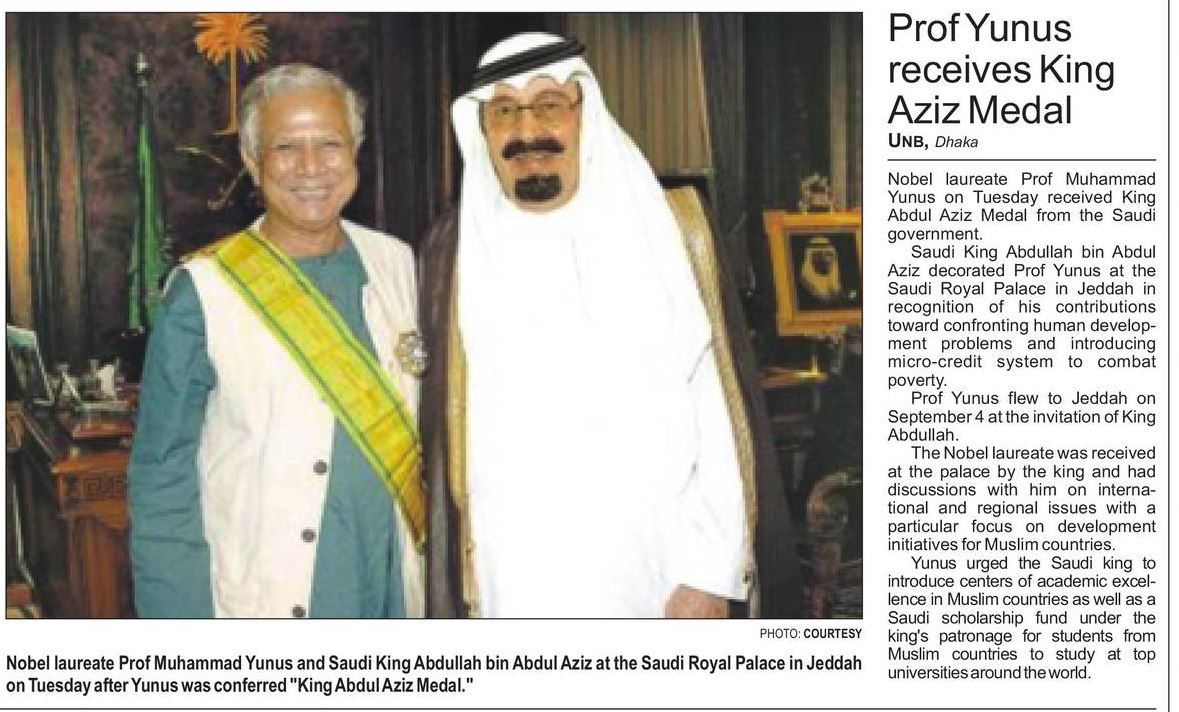 PHOTO: COURTESY

Nobel laureate Prof Muhammad Yunus and Saudi King Abdullah bin Abdul Aziz at the Saudi Royal Palace in Jeddah on Tuesday after Yunus was conferred "King Abdul Aziz Medal."

Prof Yunus receives King Aziz Medal

UNB, Dhaka

Nobel laureate Prof Muhammad Yunus on Tuesday received King Abdul Aziz Medal from the Saudi government.

Saudi King Abdullah bin Abdul Aziz decorated Prof Yunus at the Saudi Royal Palace in Jeddah in recognition of his contributions toward confronting human development problems and introducing micro-credit system to combat poverty.

Prof Yunus flew to Jeddah on September 4 at the invitation of King Abdullah.

The Nobel laureate was received at the palace by the king and had discussions with him on international and regional issues with a particular focus on development initiatives for Muslim countries.

Yunus urged the Saudi king to introduce centers of academic excellence in Muslim countries as well as a Saudi scholarship fund under the king's patronage for students from Muslim countries to study at top universities around the world.